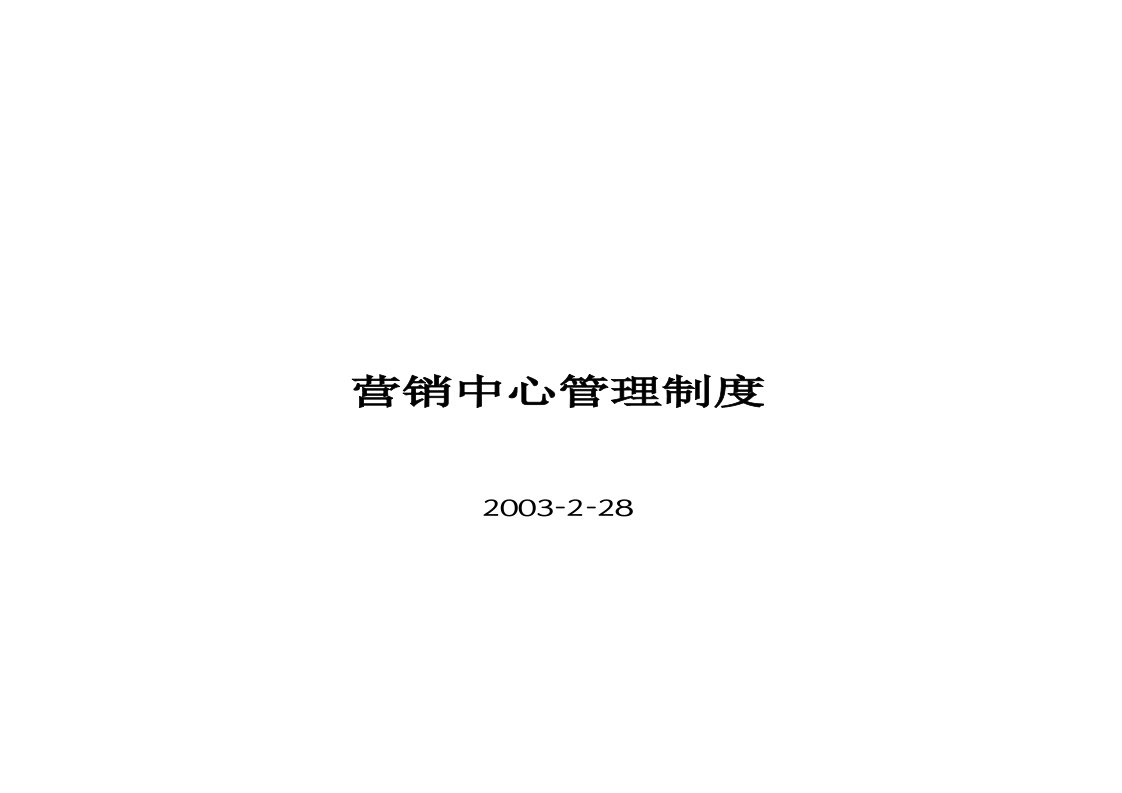 营销中心管理制度

2003-2-28